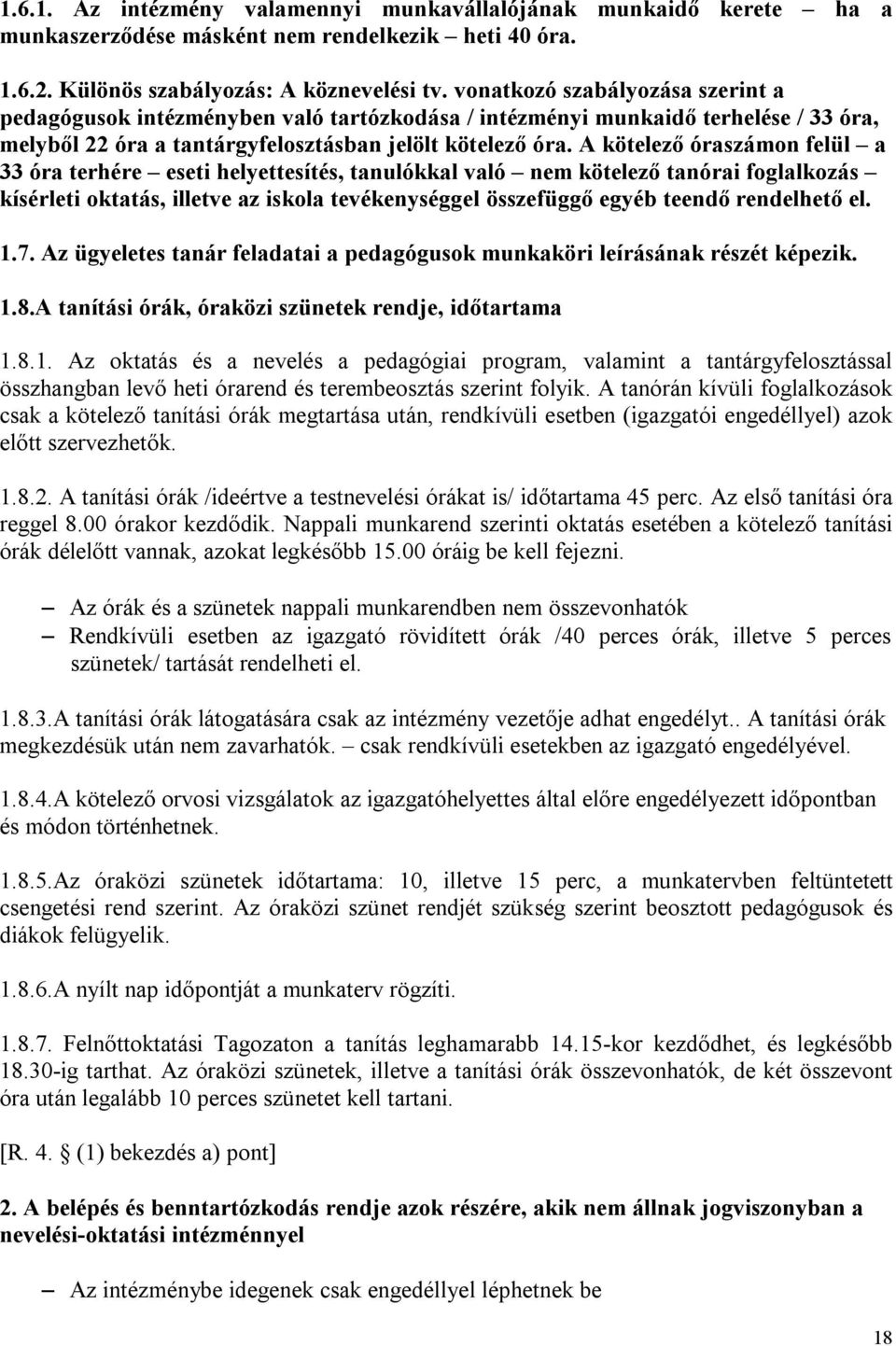 1.6.1. Az intézmény valamennyi munkavállalójának munkaidő kerete – ha a munkaszerződése másként nem rendelkezik – heti 40 óra.

1.6.2. Különös szabályozás: A köznevelési tv. vonatkozó szabályozása szerint a pedagógusok intézményben való tartózkodása / intézményi munkaidő terhelése / 33 óra, melyből 22 óra a tantárgyfelosztásban jelölt kötelező óra. A kötelező óraszámon felül – a 33 óra terhére – eseti helyettesítés, tanulókkal való – nem kötelező tanórai foglalkozás – kísérleti oktatás, illetve az iskola tevékenységgel összefüggő egyéb teendő rendelhető el.

1.7. Az ügyeletes tanár feladatai a pedagógusok munkaköri leírásának részét képezik.

1.8.A tanítási órák, óraközi szünetek rendje, időtartama

1.8.1. Az oktatás és a nevelés a pedagógiai program, valamint a tantárgyfelosztással összhangban levő heti órarend és terembeosztás szerint folyik. A tanórán kívüli foglalkozások csak a kötelező tanítási órák megtartása után, rendkívüli esetben (igazgatói engedéllyel) azok előtt szervezhetők.

1.8.2. A tanítási órák /ideértve a testnevelési órákat is/ időtartama 45 perc. Az első tanítási óra reggel 8.00 órakor kezdődik. Nappali munkarend szerinti oktatás esetében a kötelező tanítási órák délelőtt vannak, azokat legkésőbb 15.00 óráig be kell fejezni.

– Az órák és a szünetek nappali munkarendben nem összevonhatók
– Rendkívüli esetben az igazgató rövidített órák /40 perces órák, illetve 5 perces szünetek/ tartását rendelheti el.

1.8.3.A tanítási órák látogatására csak az intézmény vezetője adhat engedélyt.. A tanítási órák megkezdésük után nem zavarhatók. – csak rendkívüli esetekben az igazgató engedélyével.

1.8.4.A kötelező orvosi vizsgálatok az igazgatóhelyettes által előre engedélyezett időpontban és módon történhetnek.

1.8.5.Az óraközi szünetek időtartama: 10, illetve 15 perc, a munkatervben feltüntetett csengetési rend szerint. Az óraközi szünet rendjét szükség szerint beosztott pedagógusok és diákok felügyelik.

1.8.6.A nyílt nap időpontját a munkaterv rögzíti.

1.8.7. Felnőttoktatási Tagozaton a tanítás leghamarabb 14.15-kor kezdődhet, és legkésőbb 18.30-ig tarthat. Az óraközi szünetek, illetve a tanítási órák összevonhatók, de két összevont óra után legalább 10 perces szünetet kell tartani.

[R. 4. § (1) bekezdés a) pont]

2. A belépés és benntartózkodás rendje azok részére, akik nem állnak jogviszonyban a nevelési-oktatási intézménnyel

– Az intézménybe idegenek csak engedéllyel léphetnek be

18